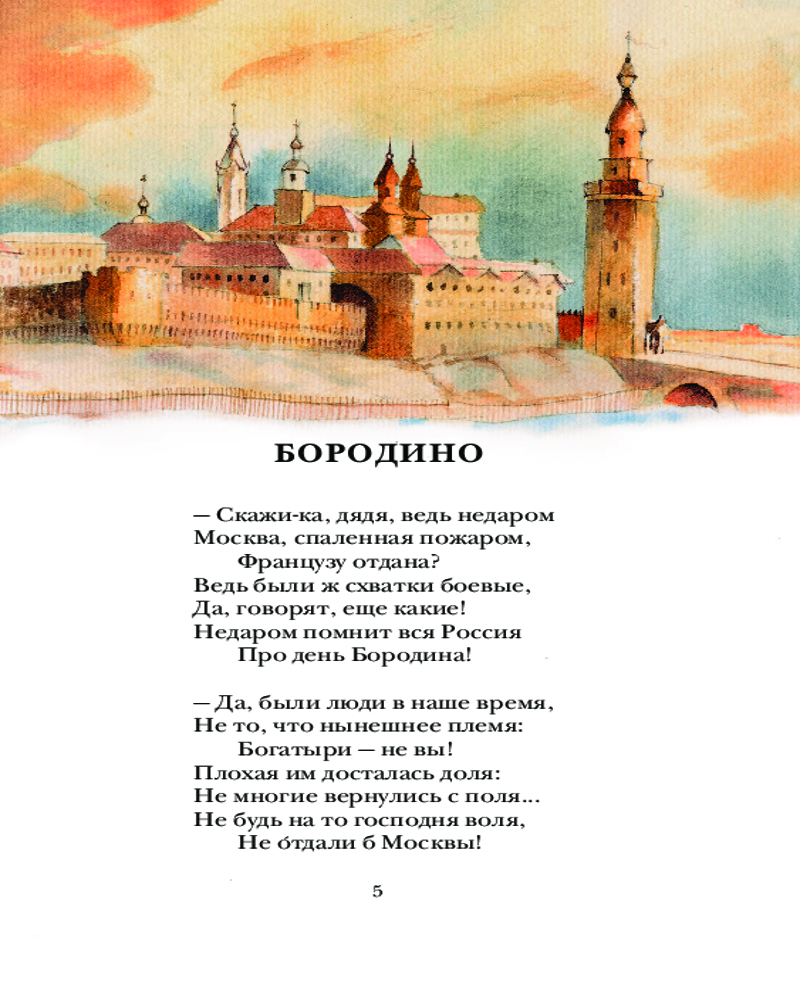 БОРОДИНО

— Скажи-ка, дядя, ведь недаром
Москва, спаленная пожаром,
Французу отдана?
Ведь были ж схватки боевые,
Да, говорят, еще какие!
Недаром помнит вся Россия
Про день Бородина!

— Да, были люди в наше время,
Не то, что нынешнее племя:
Богатыри — не вы!
Плохая им досталась доля:
Не многие вернулись с поля...
Не будь на то господня воля,
Не о́тдали б Москвы!

5